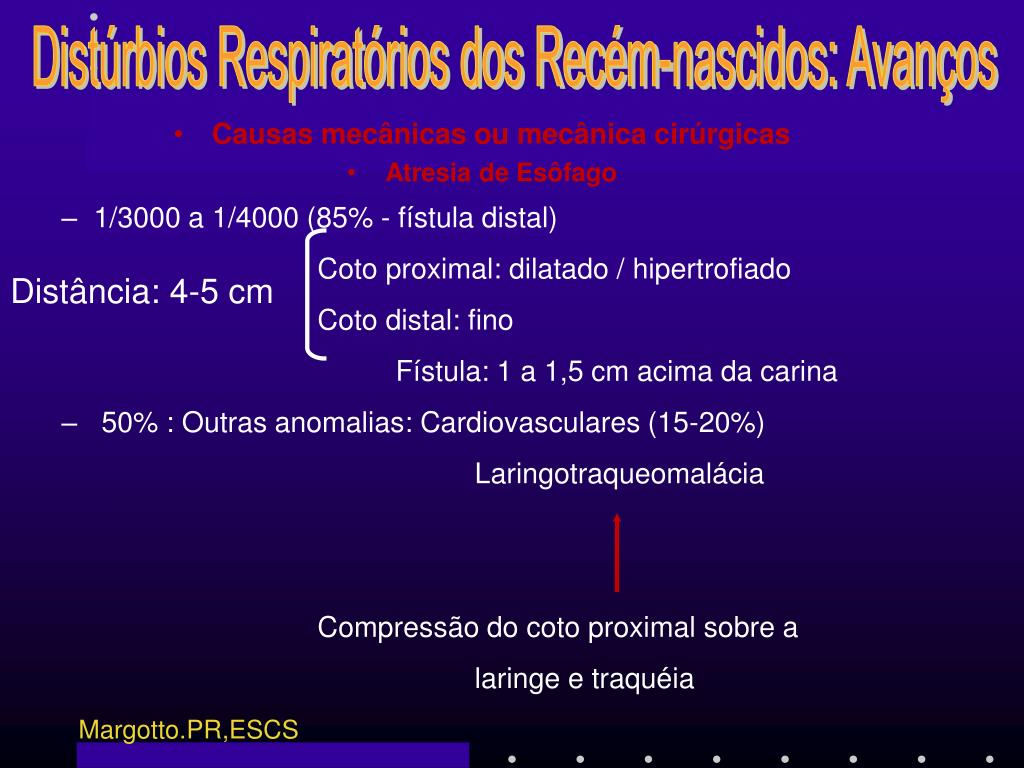 Distúrbios Respiratórios dos Recém-nascidos: Avanços

• Causas mecânicas ou mecânica cirúrgicas

• Atresia de Esôfago

– 1/3000 a 1/4000 (85% - fístula distal)

Distância: 4-5 cm

Coto proximal: dilatado / hipertrofiado

Coto distal: fino

Fístula: 1 a 1,5 cm acima da carina

– 50% : Outras anomalias: Cardiovasculares (15-20%)

Laringotraqueomalácia

Compressão do coto proximal sobre a laringe e traquéia

Margotto.PR,ESCS